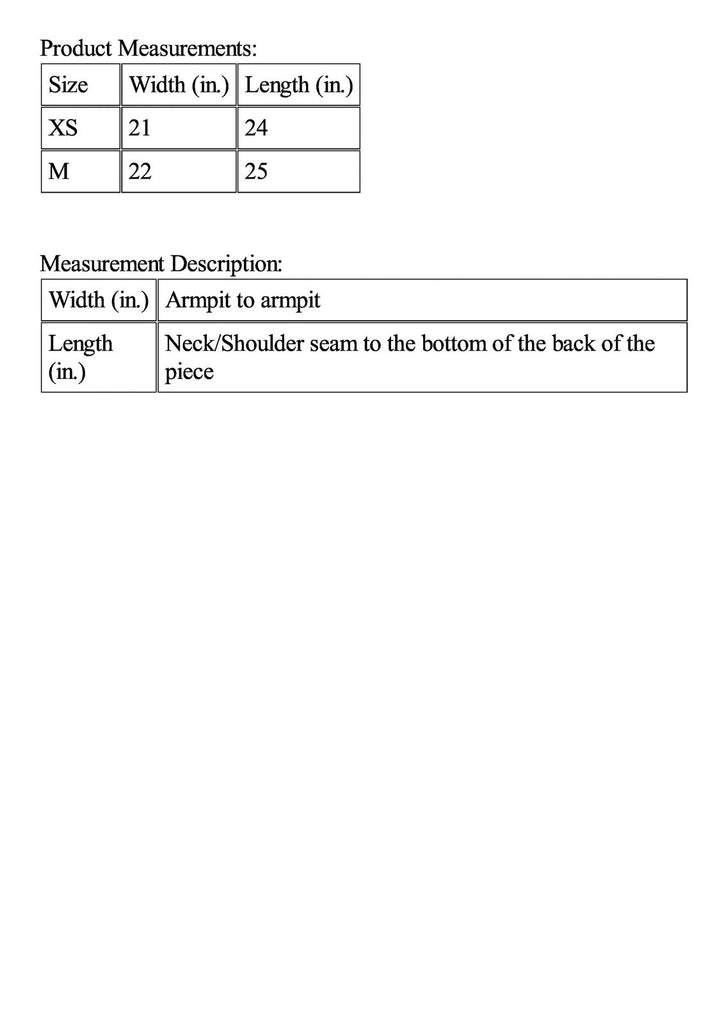 Product Measurements:

| Size | Width (in.) | Length (in.) |
|---|---|---|
| XS | 21 | 24 |
| M | 22 | 25 |

Measurement Description:

| Width (in.) | Armpit to armpit |
|---|---|
| Length (in.) | Neck/Shoulder seam to the bottom of the back of the piece |